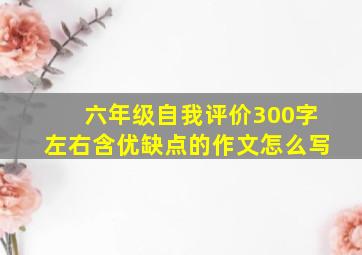 六年级自我评价300字左右含优缺点的作文怎么写